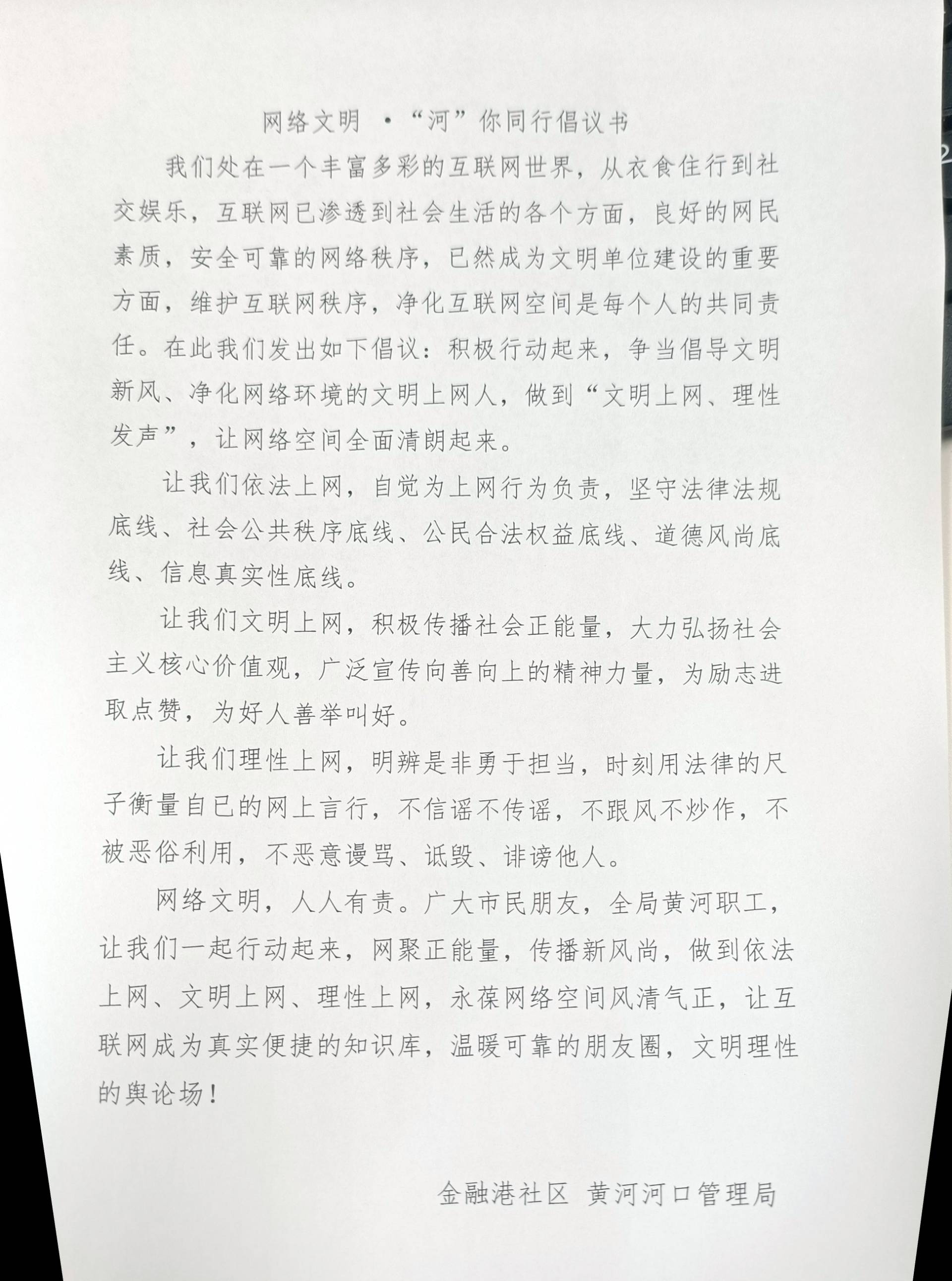 网络文明 ·“河”你同行倡议书

我们处在一个丰富多彩的互联网世界，从衣食住行到社交娱乐，互联网已渗透到社会生活的各个方面，良好的网民素质，安全可靠的网络秩序，已然成为文明单位建设的重要方面，维护互联网秩序，净化互联网空间是每个人的共同责任。在此我们发出如下倡议：积极行动起来，争当倡导文明新风、净化网络环境的文明上网人，做到“文明上网、理性发声”，让网络空间全面清朗起来。

让我们依法上网，自觉为上网行为负责，坚守法律法规底线、社会公共秩序底线、公民合法权益底线、道德风尚底线、信息真实性底线。

让我们文明上网，积极传播社会正能量，大力弘扬社会主义核心价值观，广泛宣传向善向上的精神力量，为励志进取点赞，为好人善举叫好。

让我们理性上网，明辨是非勇于担当，时刻用法律的尺子衡量自已的网上言行，不信谣不传谣，不跟风不炒作，不被恶俗利用，不恶意谩骂、诋毁、诽谤他人。

网络文明，人人有责。广大市民朋友，全局黄河职工，让我们一起行动起来，网聚正能量，传播新风尚，做到依法上网、文明上网、理性上网，永葆网络空间风清气正，让互联网成为真实便捷的知识库，温暖可靠的朋友圈，文明理性的舆论场！

金融港社区 黄河河口管理局